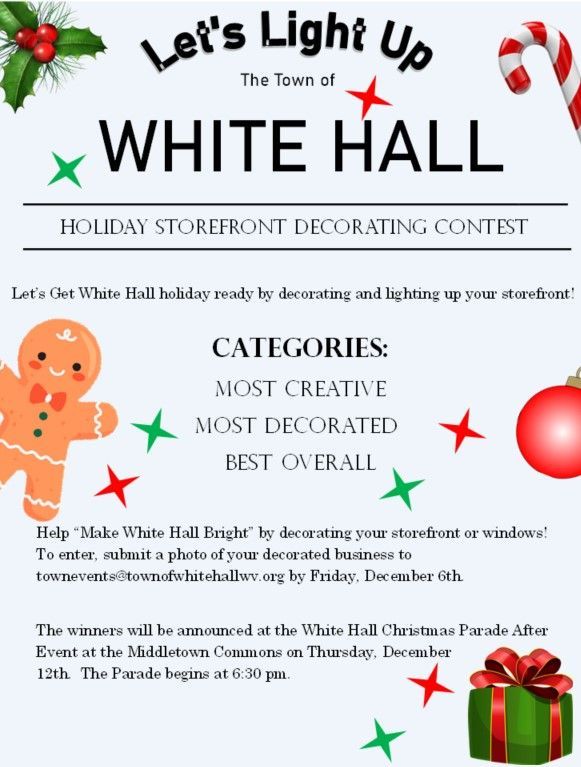 Let's Light Up
The Town of
WHITE HALL

HOLIDAY STOREFRONT DECORATING CONTEST

Let's Get White Hall holiday ready by decorating and lighting up your storefront!

CATEGORIES:
MOST CREATIVE
MOST DECORATED
BEST OVERALL

Help "Make White Hall Bright" by decorating your storefront or windows! To enter, submit a photo of your decorated business to townevents@townofwhitehallwv.org by Friday, December 6th.

The winners will be announced at the White Hall Christmas Parade After Event at the Middletown Commons on Thursday, December 12th. The Parade begins at 6:30 pm.